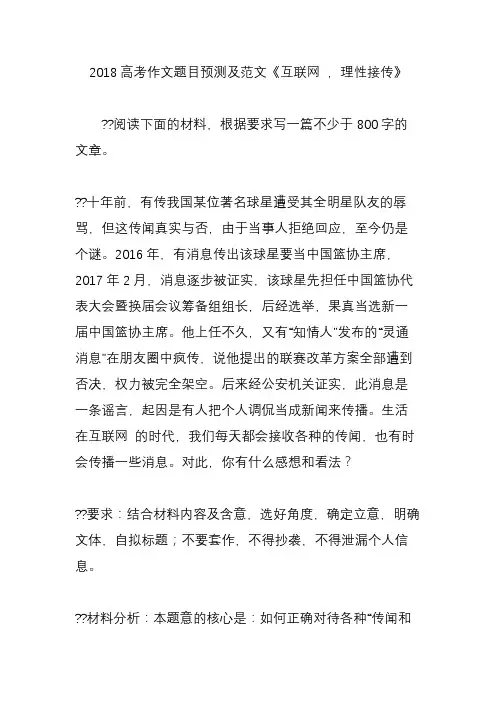 2018 高考作文题目预测及范文《互联网 ，理性接传》

??阅读下面的材料，根据要求写一篇不少于 800 字的文章。

??十年前，有传我国某位著名球星遭受其全明星队友的辱骂，但这传闻真实与否，由于当事人拒绝回应，至今仍是个谜。2016 年，有消息传出该球星要当中国篮协主席，2017 年 2 月，消息逐步被证实，该球星先担任中国篮协代表大会暨换届会议筹备组组长，后经选举，果真当选新一届中国篮协主席。他上任不久，又有“知情人”发布的“灵通消息”在朋友圈中疯传，说他提出的联赛改革方案全部遭到否决，权力被完全架空。后来经公安机关证实，此消息是一条谣言，起因是有人把个人调侃当成新闻来传播。生活在互联网 的时代，我们每天都会接收各种的传闻，也有时会传播一些消息。对此，你有什么感想和看法？

??要求：结合材料内容及含意，选好角度，确定立意，明确文体，自拟标题；不要套作，不得抄袭，不得泄漏个人信息。

??材料分析：本题意的核心是：如何正确对待各种“传闻和